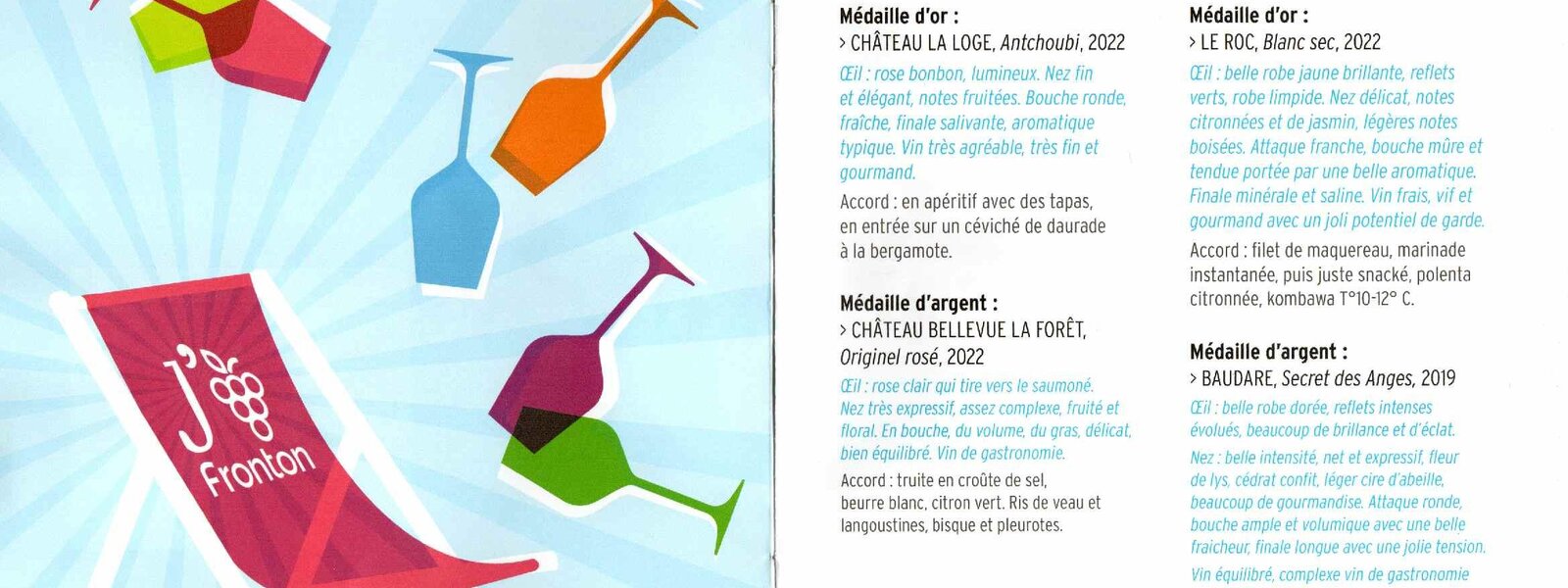 J'
Fronton

Médaille d'or :
> CHÂTEAU LA LOGE, Antchoubi, 2022

Œil : rose bonbon, lumineux. Nez fin et élégant, notes fruitées. Bouche ronde, fraîche, finale salivante, aromatique typique. Vin très agréable, très fin et gourmand.

Accord : en apéritif avec des tapas, en entrée sur un céviché de daurade à la bergamote.

Médaille d'argent :
> CHÂTEAU BELLEVUE LA FORÊT, Originel rosé, 2022

Œil : rose clair qui tire vers le saumoné. Nez très expressif, assez complexe, fruité et floral. En bouche, du volume, du gras, délicat, bien équilibré. Vin de gastronomie.

Accord : truite en croûte de sel, beurre blanc, citron vert. Ris de veau et langoustines, bisque et pleurotes.

Médaille d'or :
> LE ROC, Blanc sec, 2022

Œil : belle robe jaune brillante, reflets verts, robe limpide. Nez délicat, notes citronnées et de jasmin, légères notes boisées. Attaque franche, bouche mûre et tendue portée par une belle aromatique. Finale minérale et saline. Vin frais, vif et gourmand avec un joli potentiel de garde.

Accord : filet de maquereau, marinade instantanée, puis juste snacké, polenta citronnée, kombawa T°10-12° C.

Médaille d'argent :
> BAUDARE, Secret des Anges, 2019

Œil : belle robe dorée, reflets intenses évolués, beaucoup de brillance et d'éclat.

Nez : belle intensité, net et expressif, fleur de lys, cédrat confit, léger cire d'abeille, beaucoup de gourmandise. Attaque ronde, bouche ample et volumique avec une belle fraicheur, finale longue avec une jolie tension.

Vin équilibré, complexe vin de gastronomie